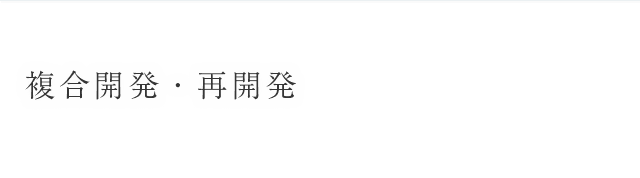 複合開発・再開発